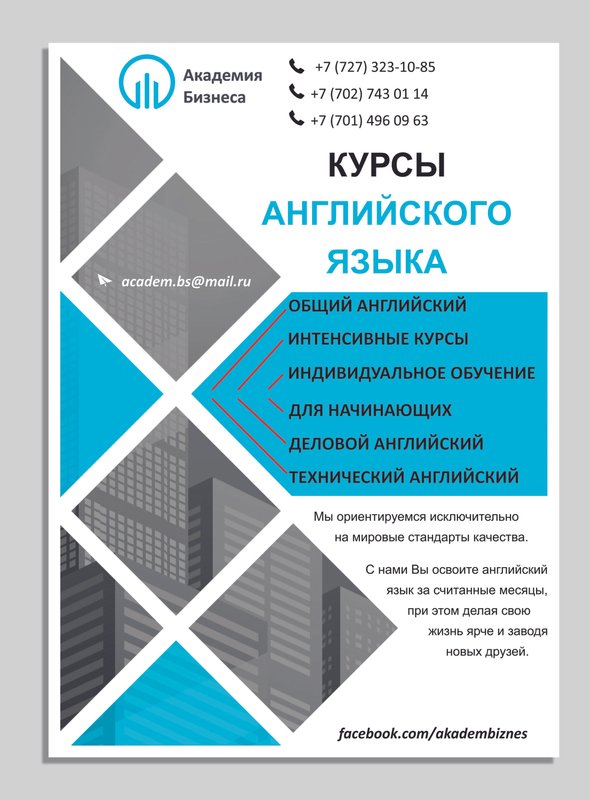 Академия Бизнеса

+7 (727) 323-10-85
+7 (702) 743 01 14
+7 (701) 496 09 63

КУРСЫ
АНГЛИЙСКОГО
ЯЗЫКА

academ.bs@mail.ru

ОБЩИЙ АНГЛИЙСКИЙ
ИНТЕНСИВНЫЕ КУРСЫ
ИНДИВИДУАЛЬНОЕ ОБУЧЕНИЕ
ДЛЯ НАЧИНАЮЩИХ
ДЕЛОВОЙ АНГЛИЙСКИЙ
ТЕХНИЧЕСКИЙ АНГЛИЙСКИЙ

Мы ориентируемся исключительно на мировые стандарты качества.

С нами Вы освоите английский язык за считанные месяцы, при этом делая свою жизнь ярче и заводя новых друзей.

facebook.com/akadembiznes